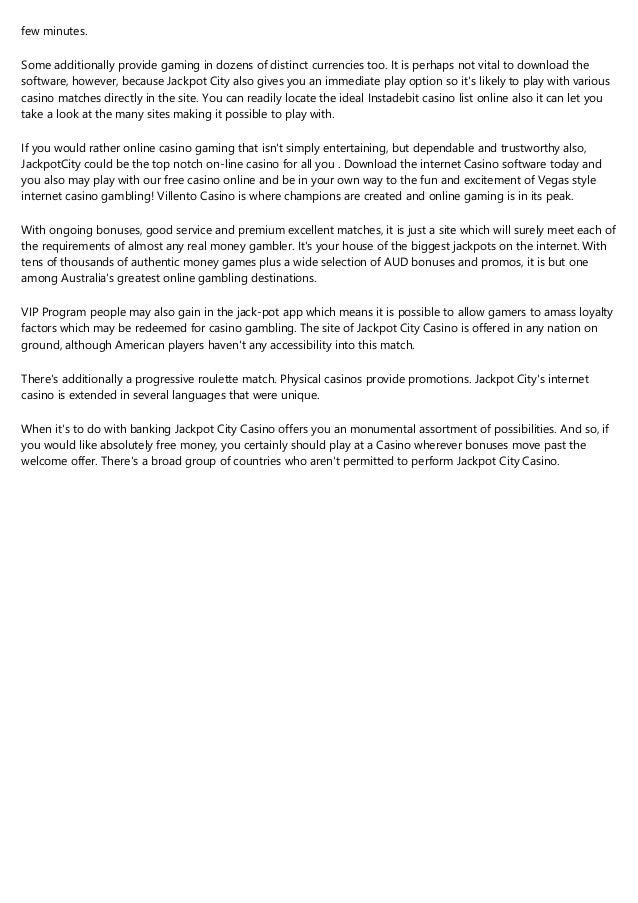 few minutes.

Some additionally provide gaming in dozens of distinct currencies too. It is perhaps not vital to download the software, however, because Jackpot City also gives you an immediate play option so it's likely to play with various casino matches directly in the site. You can readily locate the ideal Instadebit casino list online also it can let you take a look at the many sites making it possible to play with.

If you would rather online casino gaming that isn't simply entertaining, but dependable and trustworthy also, JackpotCity could be the top notch on-line casino for all you . Download the internet Casino software today and you also may play with our free casino online and be in your own way to the fun and excitement of Vegas style internet casino gambling! Villento Casino is where champions are created and online gaming is in its peak.

With ongoing bonuses, good service and premium excellent matches, it is just a site which will surely meet each of the requirements of almost any real money gambler. It's your house of the biggest jackpots on the internet. With tens of thousands of authentic money games plus a wide selection of AUD bonuses and promos, it is but one among Australia's greatest online gambling destinations.

VIP Program people may also gain in the jack-pot app which means it is possible to allow gamers to amass loyalty factors which may be redeemed for casino gambling. The site of Jackpot City Casino is offered in any nation on ground, although American players haven't any accessibility into this match.

There's additionally a progressive roulette match. Physical casinos provide promotions. Jackpot City's internet casino is extended in several languages that were unique.

When it's to do with banking Jackpot City Casino offers you an monumental assortment of possibilities. And so, if you would like absolutely free money, you certainly should play at a Casino wherever bonuses move past the welcome offer. There's a broad group of countries who aren't permitted to perform Jackpot City Casino.